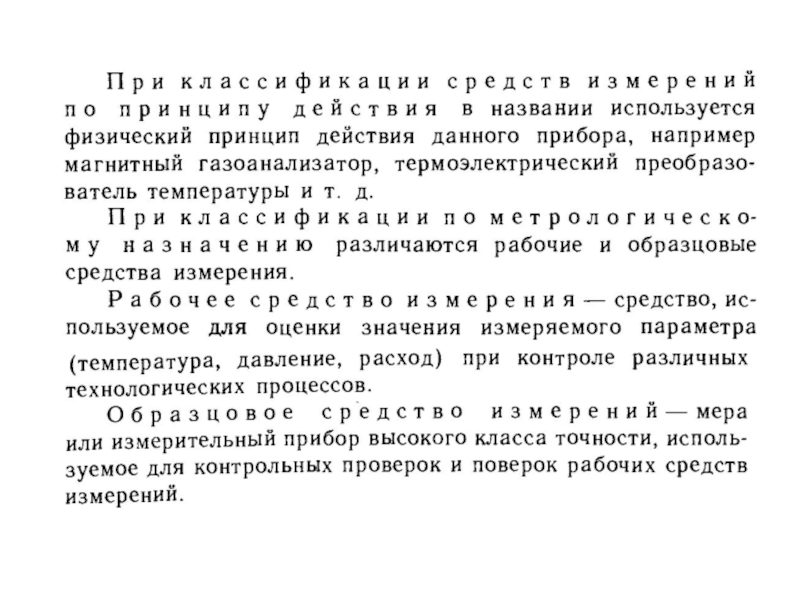 При классификации средств измерений по принципу действия в названии используется физический принцип действия данного прибора, например магнитный газоанализатор, термоэлектрический преобразователь температуры и т. д.

При классификации по метрологическому назначению различаются рабочие и образцовые средства измерения.

Рабочее средство измерения — средство, используемое для оценки значения измеряемого параметра (температура, давление, расход) при контроле различных технологических процессов.

Образцовое средство измерений — мера или измерительный прибор высокого класса точности, используемое для контрольных проверок и поверок рабочих средств измерений.